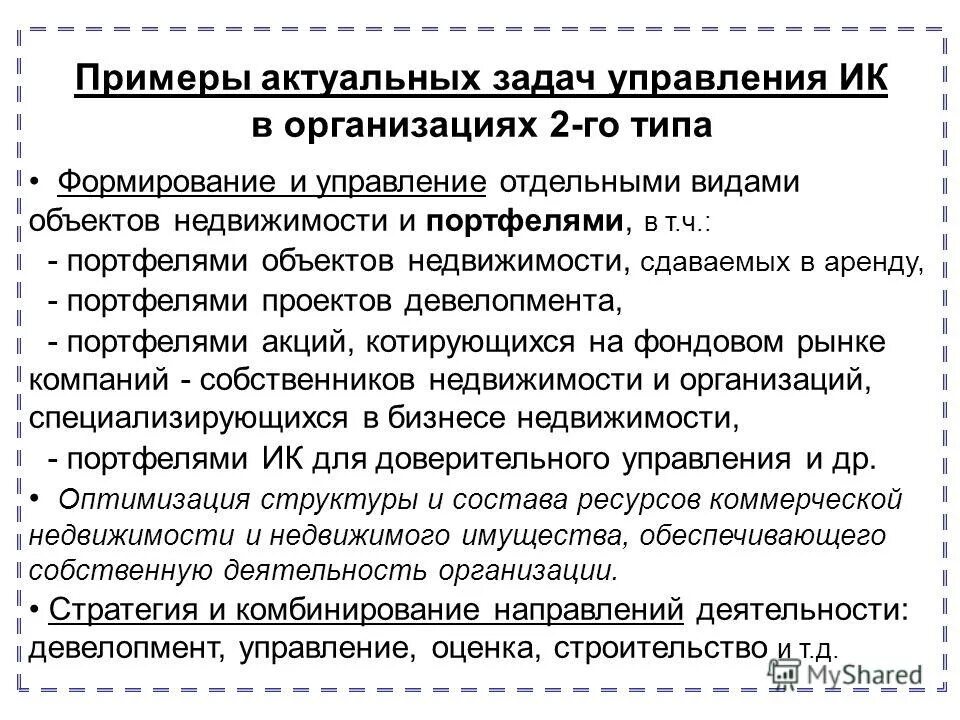 Примеры актуальных задач управления ИК в организациях 2-го типа

• Формирование и управление отдельными видами объектов недвижимости и портфелями, в т.ч.:

- портфелями объектов недвижимости, сдаваемых в аренду,

- портфелями проектов девелопмента,

- портфелями акций, котирующихся на фондовом рынке компаний - собственников недвижимости и организаций, специализирующихся в бизнесе недвижимости,

- портфелями ИК для доверительного управления и др.

• Оптимизация структуры и состава ресурсов коммерческой недвижимости и недвижимого имущества, обеспечивающего собственную деятельность организации.

• Стратегия и комбинирование направлений деятельности: девелопмент, управление, оценка, строительство и т.д.

MyShared